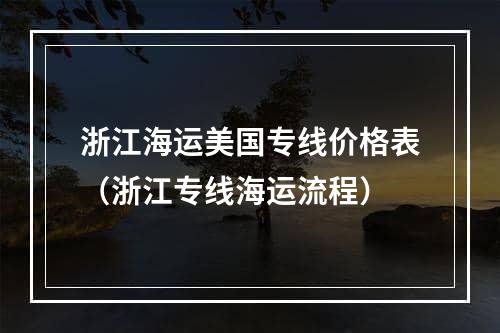 浙江海运美国专线价格表（浙江专线海运流程）